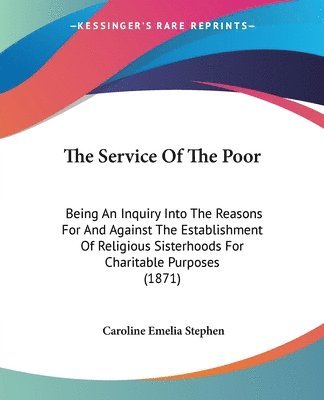 —KESSINGER'S RARE REPRINTS—

The Service Of The Poor

Being An Inquiry Into The Reasons For And Against The Establishment Of Religious Sisterhoods For Charitable Purposes (1871)

Caroline Emelia Stephen